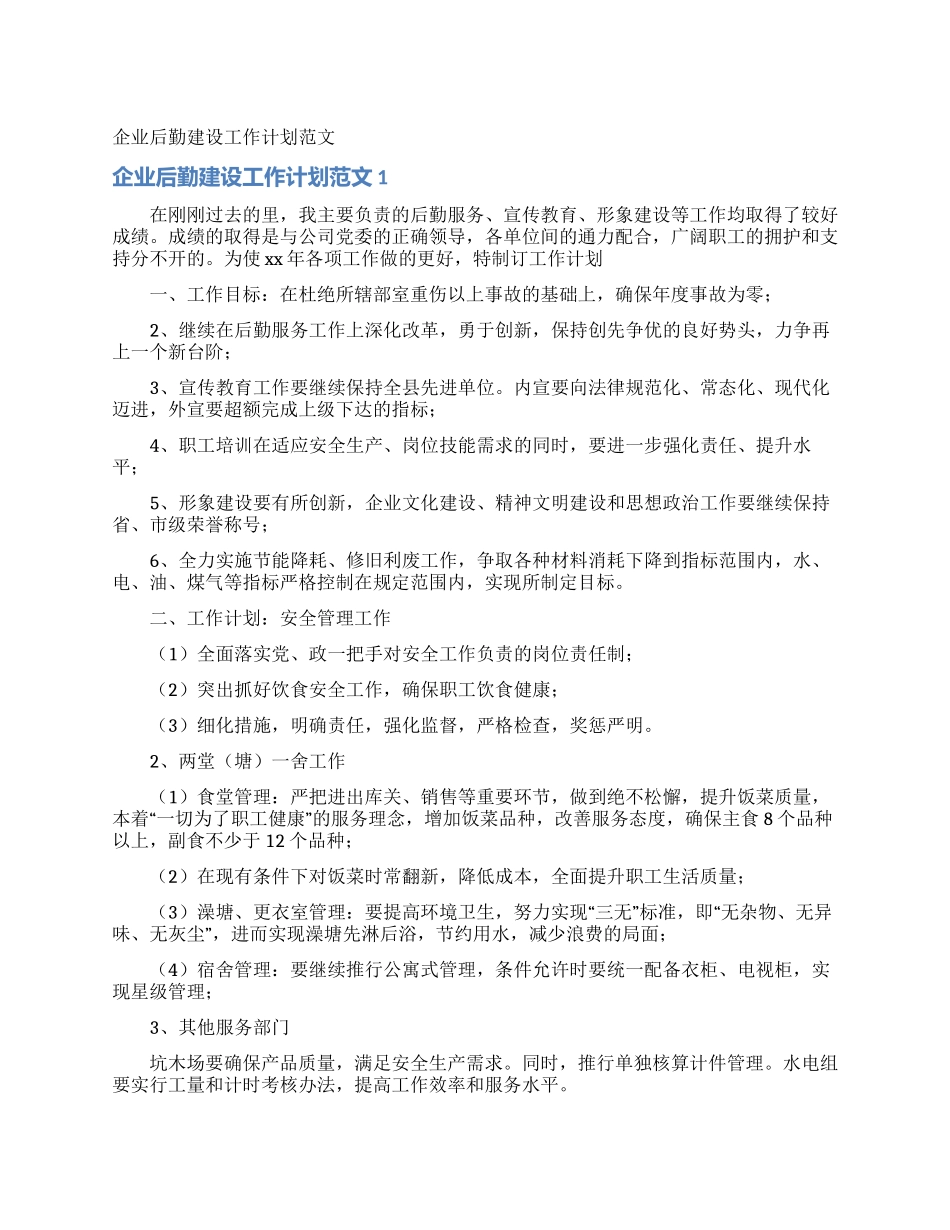 企业后勤建设工作计划范文

企业后勤建设工作计划范文 1

在刚刚过去的里，我主要负责的后勤服务、宣传教育、形象建设等工作均取得了较好成绩。成绩的取得是与公司党委的正确领导，各单位间的通力配合，广阔职工的拥护和支持分不开的。为使 xx 年各项工作做的更好，特制订工作计划

一、工作目标：在杜绝所辖部室重伤以上事故的基础上，确保年度事故为零；

2、继续在后勤服务工作上深化改革，勇于创新，保持创先争优的良好势头，力争再上一个新台阶；

3、宣传教育工作要继续保持全县先进单位。内宣要向法律规范化、常态化、现代化迈进，外宣要超额完成上级下达的指标；

4、职工培训在适应安全生产、岗位技能需求的同时，要进一步强化责任、提升水平；

5、形象建设要有所创新，企业文化建设、精神文明建设和思想政治工作要继续保持省、市级荣誉称号；

6、全力实施节能降耗、修旧利废工作，争取各种材料消耗下降到指标范围内，水、电、油、煤气等指标严格控制在规定范围内，实现所制定目标。

二、工作计划：安全管理工作

（1）全面落实党、政一把手对安全工作负责的岗位责任制；

（2）突出抓好饮食安全工作，确保职工饮食健康；

（3）细化措施，明确责任，强化监督，严格检查，奖惩严明。

2、两堂（塘）一舍工作

（1）食堂管理：严把进出库关、销售等重要环节，做到绝不松懈，提升饭菜质量，本着“一切为了职工健康”的服务理念，增加饭菜品种，改善服务态度，确保主食 8 个品种以上，副食不少于 12 个品种；

（2）在现有条件下对饭菜时常翻新，降低成本，全面提升职工生活质量；

（3）澡塘、更衣室管理：要提高环境卫生，努力实现“三无”标准，即“无杂物、无异味、无灰尘”，进而实现澡塘先淋后浴，节约用水，减少浪费的局面；

（4）宿舍管理：要继续推行公寓式管理，条件允许时要统一配备衣柜、电视柜，实现星级管理；

3、其他服务部门

坑木场要确保产品质量，满足安全生产需求。同时，推行单独核算计件管理。水电组要实行工量和计时考核办法，提高工作效率和服务水平。